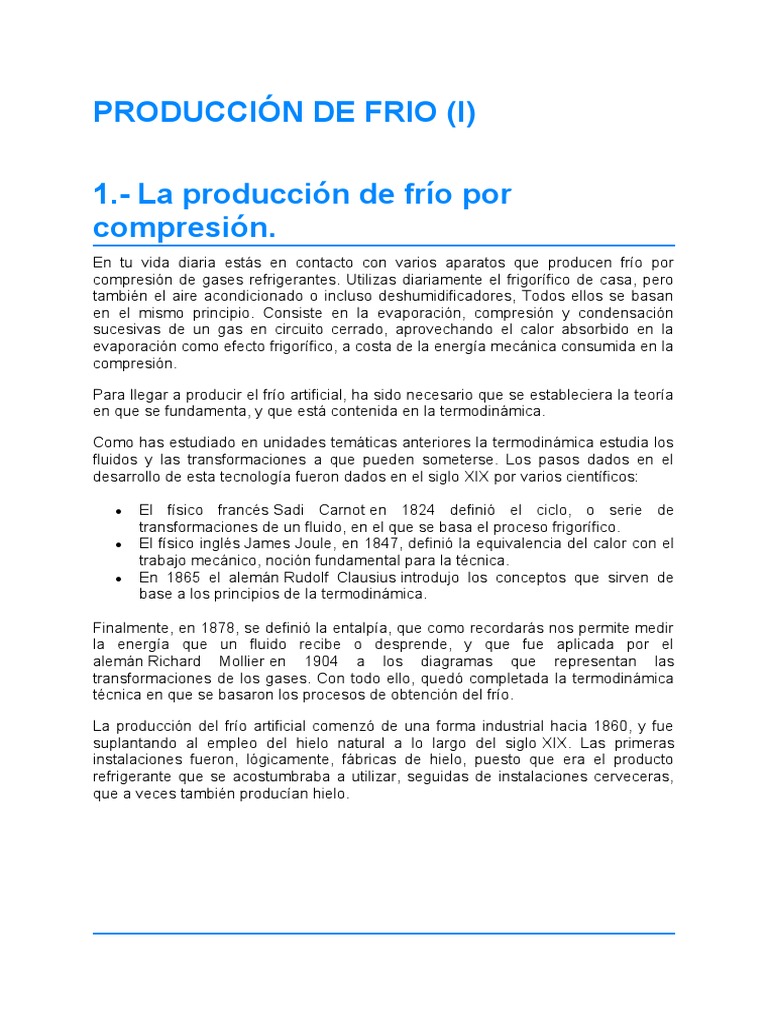 PRODUCCIÓN DE FRIO (I)

1.- La producción de frío por compresión.

En tu vida diaria estás en contacto con varios aparatos que producen frío por compresión de gases refrigerantes. Utilizas diariamente el frigorífico de casa, pero también el aire acondicionado o incluso deshumidificadores, Todos ellos se basan en el mismo principio. Consiste en la evaporación, compresión y condensación sucesivas de un gas en circuito cerrado, aprovechando el calor absorbido en la evaporación como efecto frigorífico, a costa de la energía mecánica consumida en la compresión.

Para llegar a producir el frío artificial, ha sido necesario que se estableciera la teoría en que se fundamenta, y que está contenida en la termodinámica.

Como has estudiado en unidades temáticas anteriores la termodinámica estudia los fluidos y las transformaciones a que pueden someterse. Los pasos dados en el desarrollo de esta tecnología fueron dados en el siglo XIX por varios científicos:

• El físico francés Sadi Carnot en 1824 definió el ciclo, o serie de transformaciones de un fluido, en el que se basa el proceso frigorífico.
• El físico inglés James Joule, en 1847, definió la equivalencia del calor con el trabajo mecánico, noción fundamental para la técnica.
• En 1865 el alemán Rudolf Clausius introdujo los conceptos que sirven de base a los principios de la termodinámica.

Finalmente, en 1878, se definió la entalpía, que como recordarás nos permite medir la energía que un fluido recibe o desprende, y que fue aplicada por el alemán Richard Mollier en 1904 a los diagramas que representan las transformaciones de los gases. Con todo ello, quedó completada la termodinámica técnica en que se basaron los procesos de obtención del frío.

La producción del frío artificial comenzó de una forma industrial hacia 1860, y fue suplantando al empleo del hielo natural a lo largo del siglo XIX. Las primeras instalaciones fueron, lógicamente, fábricas de hielo, puesto que era el producto refrigerante que se acostumbraba a utilizar, seguidas de instalaciones cerveceras, que a veces también producían hielo.